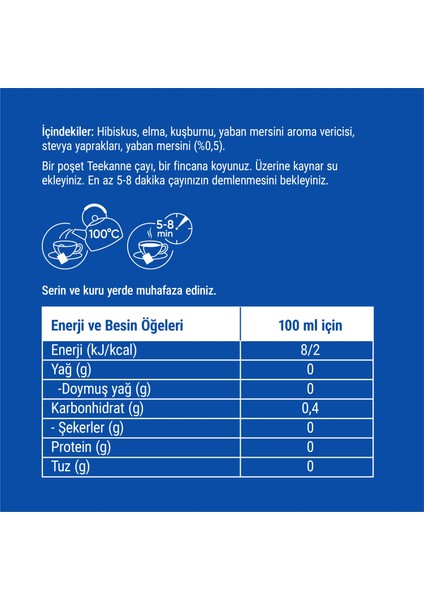 İçindekiler: Hibiskus, elma, kuşburnu, yaban mersini aroma vericisi, stevya yaprakları, yaban mersini (%0,5).

Bir poşet Teekanne çayı, bir fincana koyunuz. Üzerine kaynar su ekleyiniz. En az 5-8 dakika çayınızın demlenmesini bekleyiniz.

100°C

5-8 min

Serin ve kuru yerde muhafaza ediniz.

| Enerji ve Besin Öğeleri | 100 ml için |
|---|---|
| Enerji (kJ/kcal) | 8/2 |
| Yağ (g) | 0 |
| -Doymuş yağ (g) | 0 |
| Karbonhidrat (g) | 0,4 |
| - Şekerler (g) | 0 |
| Protein (g) | 0 |
| Tuz (g) | 0 |